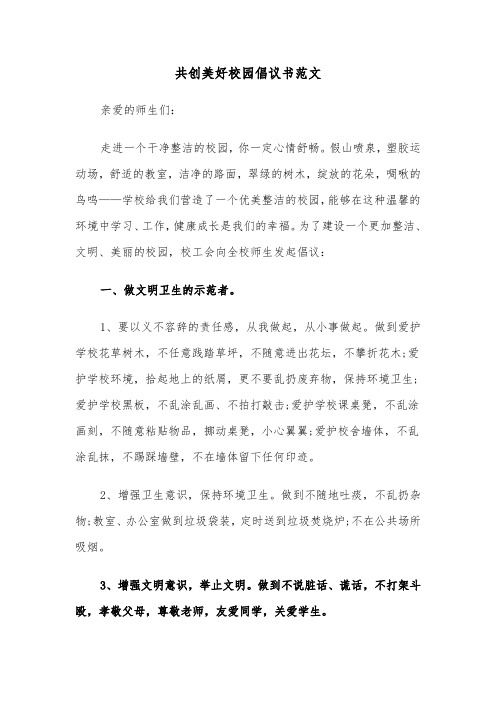 共创美好校园倡议书范文

亲爱的师生们：

走进一个干净整洁的校园，你一定心情舒畅。假山喷泉，塑胶运动场，舒适的教室，洁净的路面，翠绿的树木，绽放的花朵，啁啾的鸟鸣——学校给我们营造了一个优美整洁的校园，能够在这种温馨的环境中学习、工作，健康成长是我们的幸福。为了建设一个更加整洁、文明、美丽的校园，校工会向全校师生发起倡议：

一、做文明卫生的示范者。

1、要以义不容辞的责任感，从我做起，从小事做起。做到爱护学校花草树木，不任意践踏草坪，不随意进出花坛，不攀折花木；爱护学校环境，拾起地上的纸屑，更不要乱扔废弃物，保持环境卫生；爱护学校黑板，不乱涂乱画、不拍打敲击；爱护学校课桌凳，不乱涂画刻，不随意粘贴物品，挪动桌凳，小心翼翼；爱护校舍墙体，不乱涂乱抹，不踢踩墙壁，不在墙体留下任何印迹。

2、增强卫生意识，保持环境卫生。做到不随地吐痰，不乱扔杂物；教室、办公室做到垃圾袋装，定时送到垃圾焚烧炉；不在公共场所吸烟。

3、增强文明意识，举止文明。做到不说脏话、谎话，不打架斗殴，孝敬父母，尊敬老师，友爱同学，关爱学生。